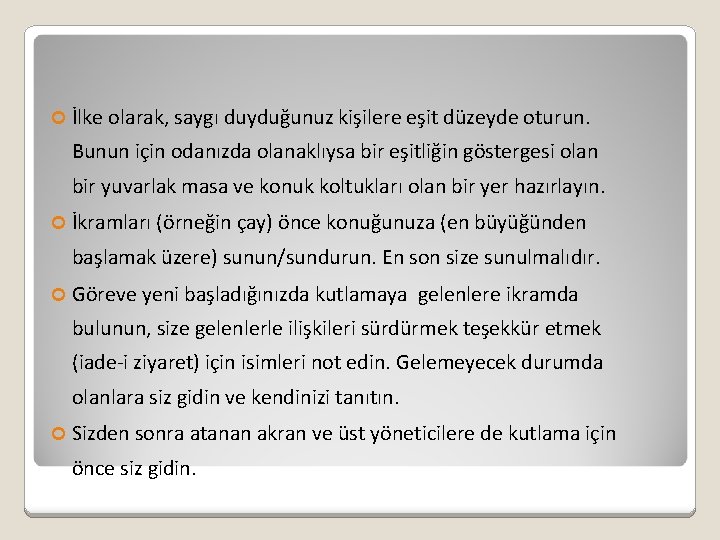 İlke olarak, saygı duyduğunuz kişilere eşit düzeyde oturun. Bunun için odanızda olanaklıysa bir eşitliğin göstergesi olan bir yuvarlak masa ve konuk koltukları olan bir yer hazırlayın.

İkramları (örneğin çay) önce konuğunuza (en büyüğünden başlamak üzere) sunun/sundurun. En son size sunulmalıdır.

Göreve yeni başladığınızda kutlamaya gelenlere ikramda bulunun, size gelenlerle ilişkileri sürdürmek teşekkür etmek (iade-i ziyaret) için isimleri not edin. Gelemeyecek durumda olanlara siz gidin ve kendinizi tanıtın.

Sizden sonra atanan akran ve üst yöneticilere de kutlama için önce siz gidin.